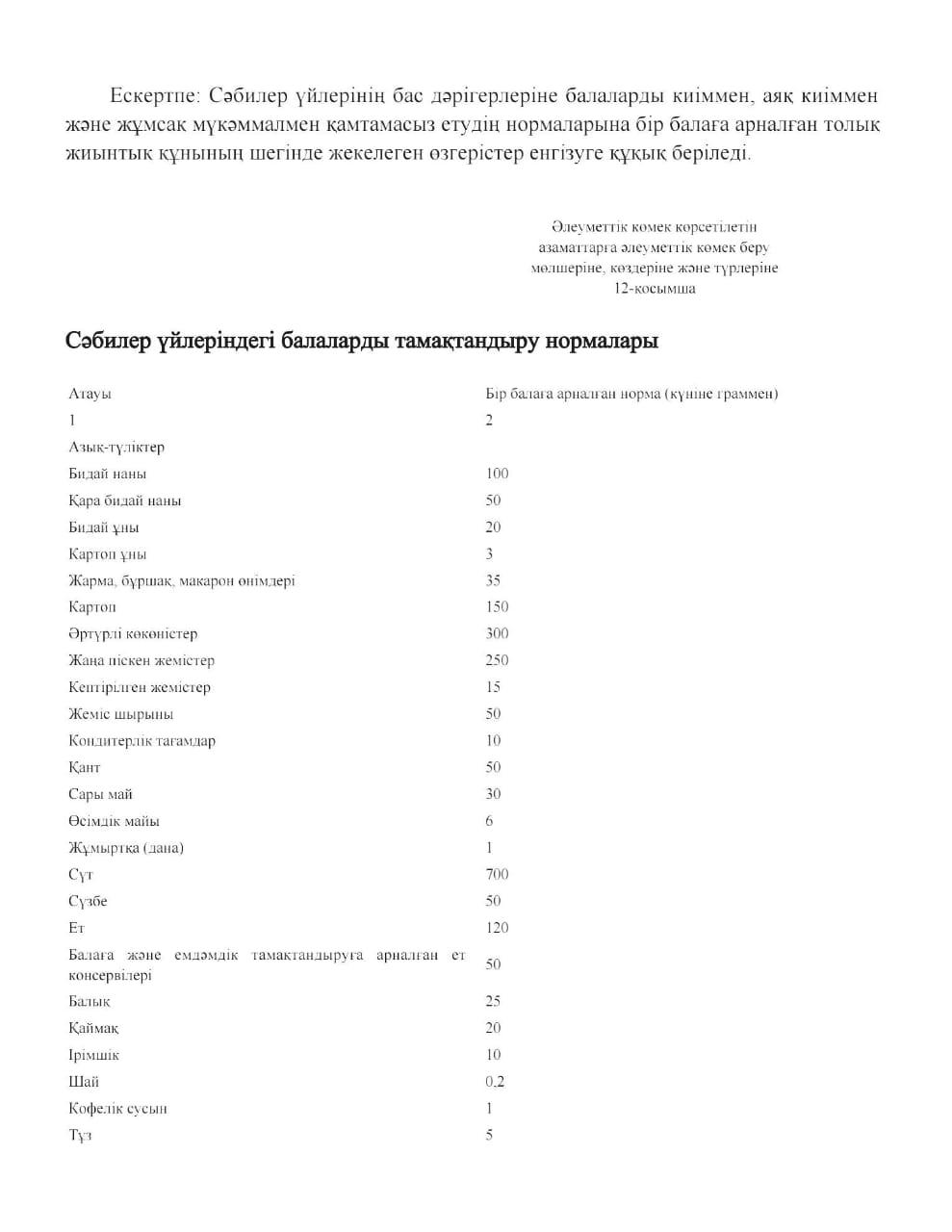 Ескертпе: Сәбилер үйлерінің бас дәрігерлеріне балаларды киіммен, аяқ киіммен және жұмсақ мүкәммалмен қамтамасыз етудің нормаларына бір балаға арналған толық жиынтық құнының шегінде жекелеген өзгерістер енгізуге құқық беріледі.

Әлеуметтік көмек көрсетілетін азаматтарға әлеуметтік көмек беру мөлшеріне, көздеріне және түрлеріне 12-қосымша

Сәбилер үйлеріндегі балаларды тамақтандыру нормалары

| Атауы | Бір балаға арналған норма (күніне граммен) |
|---|---|
| 1 | 2 |
| Азық-түліктер | |
| Бидай наны | 100 |
| Қара бидай наны | 50 |
| Бидай ұны | 20 |
| Картоп ұны | 3 |
| Жарма, бұршақ, макарон өнімдері | 35 |
| Картоп | 150 |
| Әртүрлі көкөністер | 300 |
| Жаңа піскен жемістер | 250 |
| Кептірілген жемістер | 15 |
| Жеміс шырыны | 50 |
| Кондитерлік тағамдар | 10 |
| Қант | 50 |
| Сары май | 30 |
| Өсімдік майы | 6 |
| Жұмыртқа (дана) | 1 |
| Сүт | 700 |
| Сүзбе | 50 |
| Ет | 120 |
| Балаға және емдәмдік тамақтандыруға арналған ет консервілері | 50 |
| Балық | 25 |
| Қаймақ | 20 |
| Ірімшік | 10 |
| Шай | 0,2 |
| Кофелік сусын | 1 |
| Тұз | 5 |